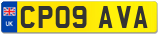 UK
CP09 AVA